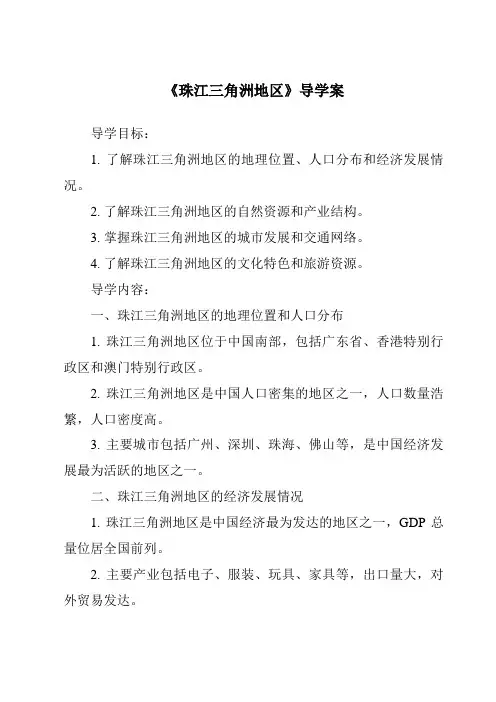 《珠江三角洲地区》导学案

导学目标：

1. 了解珠江三角洲地区的地理位置、人口分布和经济发展情况。

2. 了解珠江三角洲地区的自然资源和产业结构。

3. 掌握珠江三角洲地区的城市发展和交通网络。

4. 了解珠江三角洲地区的文化特色和旅游资源。

导学内容：

一、珠江三角洲地区的地理位置和人口分布

1. 珠江三角洲地区位于中国南部，包括广东省、香港特别行政区和澳门特别行政区。

2. 珠江三角洲地区是中国人口密集的地区之一，人口数量浩繁，人口密度高。

3. 主要城市包括广州、深圳、珠海、佛山等，是中国经济发展最为活跃的地区之一。

二、珠江三角洲地区的经济发展情况

1. 珠江三角洲地区是中国经济最为发达的地区之一，GDP 总量位居全国前列。

2. 主要产业包括电子、服装、玩具、家具等，出口量大，对外贸易发达。